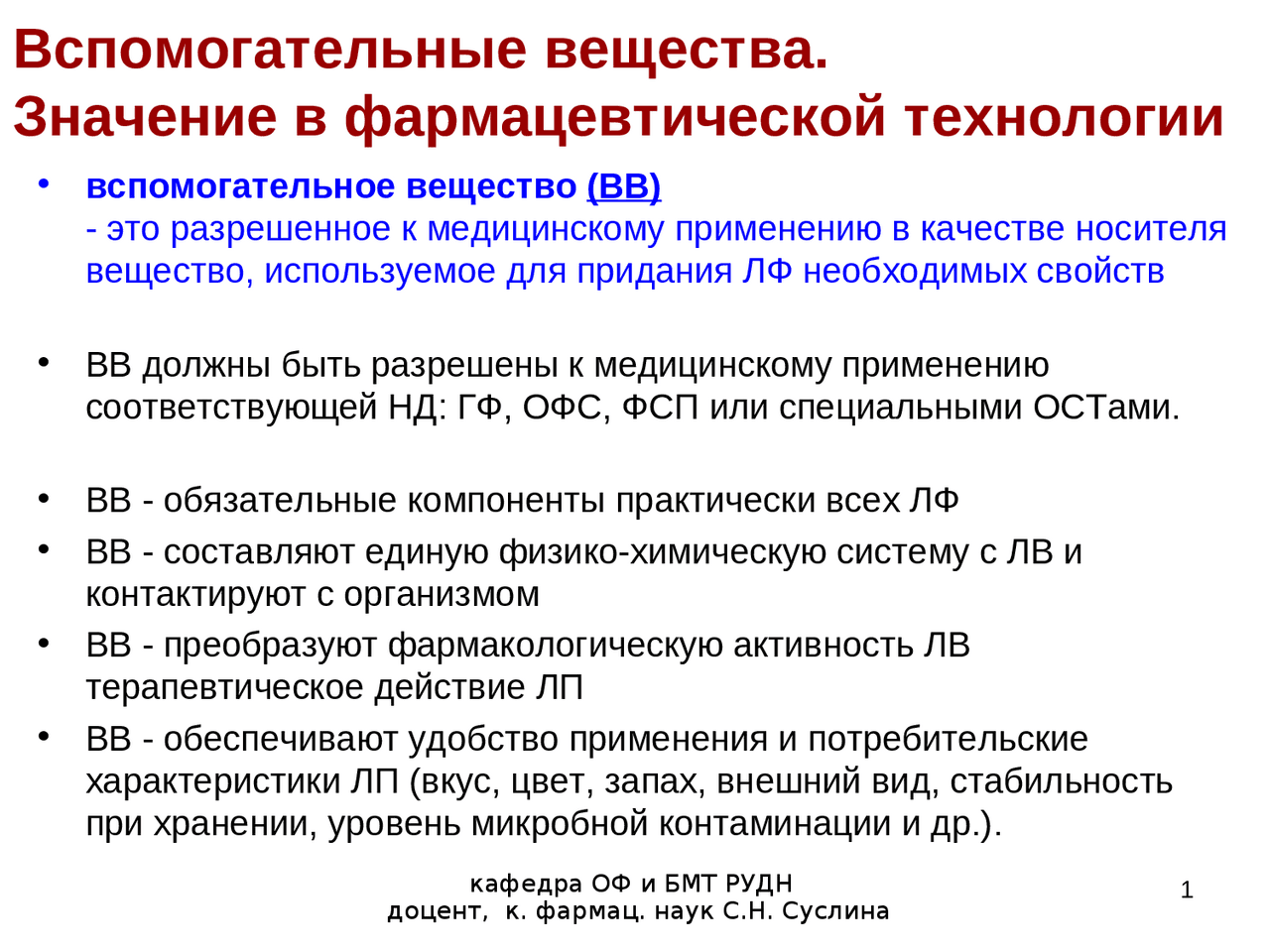 Вспомогательные вещества.
Значение в фармацевтической технологии

• вспомогательное вещество (ВВ)
- это разрешенное к медицинскому применению в качестве носителя вещество, используемое для придания ЛФ необходимых свойств

• ВВ должны быть разрешены к медицинскому применению соответствующей НД: ГФ, ОФС, ФСП или специальными ОСТами.

• ВВ - обязательные компоненты практически всех ЛФ
• ВВ - составляют единую физико-химическую систему с ЛВ и контактируют с организмом
• ВВ - преобразуют фармакологическую активность ЛВ терапевтическое действие ЛП
• ВВ - обеспечивают удобство применения и потребительские характеристики ЛП (вкус, цвет, запах, внешний вид, стабильность при хранении, уровень микробной контаминации и др.).

кафедра ОФ и БМТ РУДН
доцент, к. фармац. наук С.Н. Суслина

1